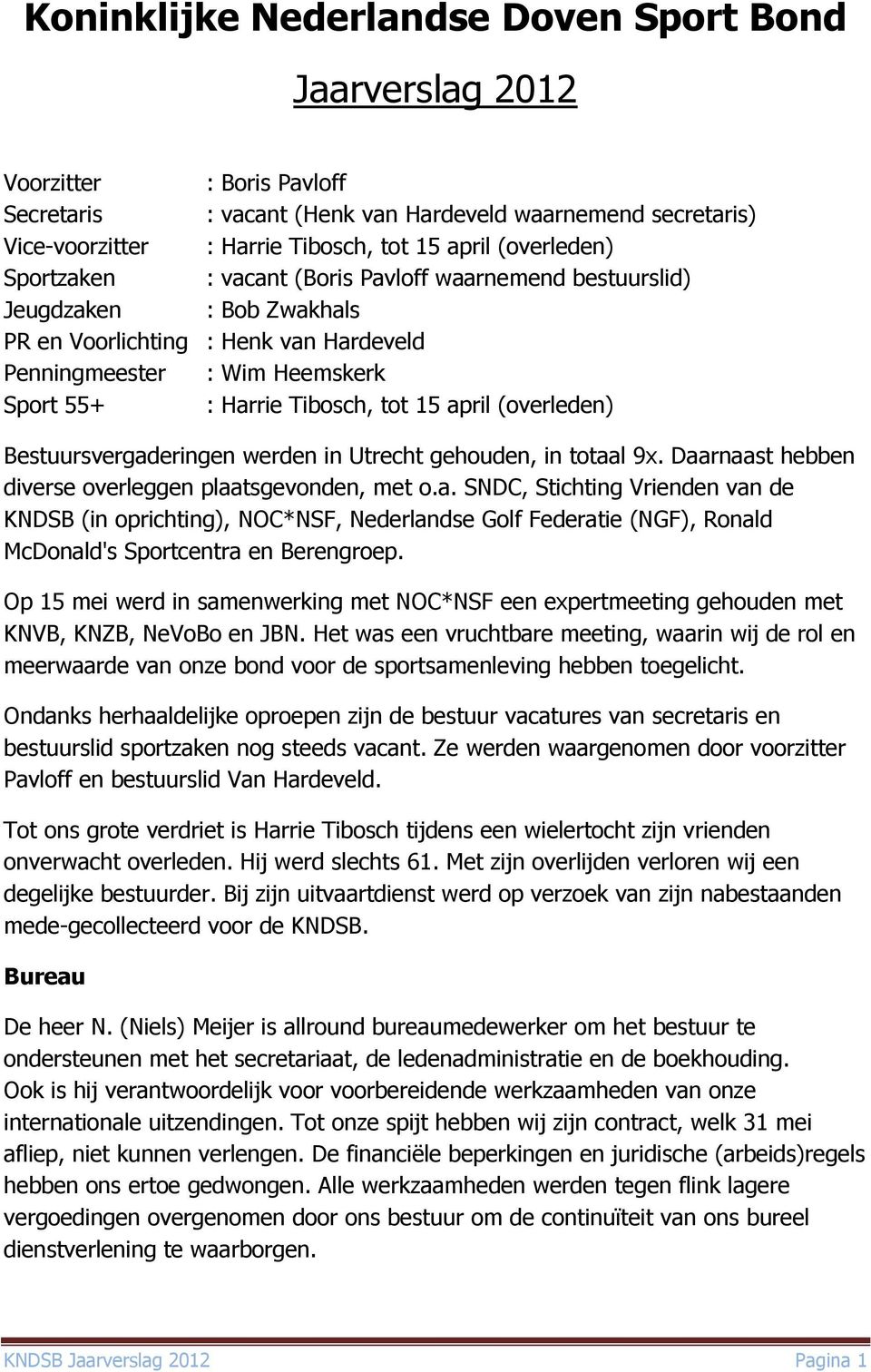 Koninklijke Nederlandse Doven Sport Bond

Jaarverslag 2012

Voorzitter : Boris Pavloff
Secretaris : vacant (Henk van Hardeveld waarnemend secretaris)
Vice-voorzitter : Harrie Tibosch, tot 15 april (overleden)
Sportzaken : vacant (Boris Pavloff waarnemend bestuurslid)
Jeugdzaken : Bob Zwakhals
PR en Voorlichting : Henk van Hardeveld
Penningmeester : Wim Heemskerk
Sport 55+ : Harrie Tibosch, tot 15 april (overleden)

Bestuursvergaderingen werden in Utrecht gehouden, in totaal 9x. Daarnaast hebben diverse overleggen plaatsgevonden, met o.a. SNDC, Stichting Vrienden van de KNDSB (in oprichting), NOC*NSF, Nederlandse Golf Federatie (NGF), Ronald McDonald's Sportcentra en Berengroep.

Op 15 mei werd in samenwerking met NOC*NSF een expertmeeting gehouden met KNVB, KNZB, NeVoBo en JBN. Het was een vruchtbare meeting, waarin wij de rol en meerwaarde van onze bond voor de sportsamenleving hebben toegelicht.

Ondanks herhaaldelijke oproepen zijn de bestuur vacatures van secretaris en bestuurslid sportzaken nog steeds vacant. Ze werden waargenomen door voorzitter Pavloff en bestuurslid Van Hardeveld.

Tot ons grote verdriet is Harrie Tibosch tijdens een wielertocht zijn vrienden onverwacht overleden. Hij werd slechts 61. Met zijn overlijden verloren wij een degelijke bestuurder. Bij zijn uitvaartdienst werd op verzoek van zijn nabestaanden mede-gecollecteerd voor de KNDSB.

Bureau

De heer N. (Niels) Meijer is allround bureaumedewerker om het bestuur te ondersteunen met het secretariaat, de ledenadministratie en de boekhouding. Ook is hij verantwoordelijk voor voorbereidende werkzaamheden van onze internationale uitzendingen. Tot onze spijt hebben wij zijn contract, welk 31 mei afliep, niet kunnen verlengen. De financiële beperkingen en juridische (arbeids)regels hebben ons ertoe gedwongen. Alle werkzaamheden werden tegen flink lagere vergoedingen overgenomen door ons bestuur om de continuïteit van ons bureel dienstverlening te waarborgen.

KNDSB Jaarverslag 2012 Pagina 1